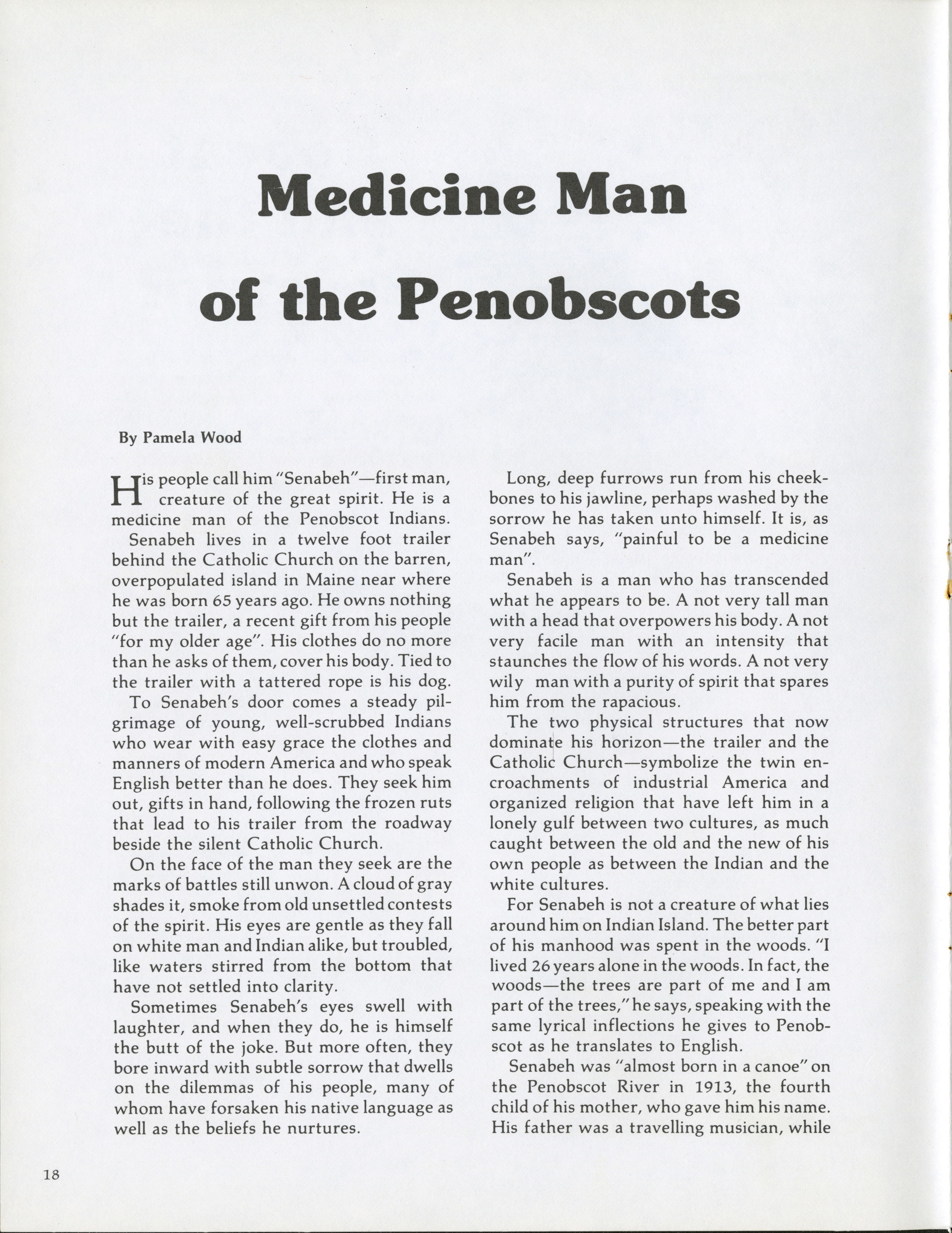 Medicine Man of the Penobscots

By Pamela Wood

His people call him "Senabeh"—first man, creature of the great spirit. He is a medicine man of the Penobscot Indians.

Senabeh lives in a twelve foot trailer behind the Catholic Church on the barren, overpopulated island in Maine near where he was born 65 years ago. He owns nothing but the trailer, a recent gift from his people "for my older age". His clothes do no more than he asks of them, cover his body. Tied to the trailer with a tattered rope is his dog.

To Senabeh's door comes a steady pilgrimage of young, well-scrubbed Indians who wear with easy grace the clothes and manners of modern America and who speak English better than he does. They seek him out, gifts in hand, following the frozen ruts that lead to his trailer from the roadway beside the silent Catholic Church.

On the face of the man they seek are the marks of battles still unwon. A cloud of gray shades it, smoke from old unsettled contests of the spirit. His eyes are gentle as they fall on white man and Indian alike, but troubled, like waters stirred from the bottom that have not settled into clarity.

Sometimes Senabeh's eyes swell with laughter, and when they do, he is himself the butt of the joke. But more often, they bore inward with subtle sorrow that dwells on the dilemmas of his people, many of whom have forsaken his native language as well as the beliefs he nurtures.

Long, deep furrows run from his cheekbones to his jawline, perhaps washed by the sorrow he has taken unto himself. It is, as Senabeh says, "painful to be a medicine man".

Senabeh is a man who has transcended what he appears to be. A not very tall man with a head that overpowers his body. A not very facile man with an intensity that staunches the flow of his words. A not very wily man with a purity of spirit that spares him from the rapacious.

The two physical structures that now dominate his horizon—the trailer and the Catholic Church—symbolize the twin encroachments of industrial America and organized religion that have left him in a lonely gulf between two cultures, as much caught between the old and the new of his own people as between the Indian and the white cultures.

For Senabeh is not a creature of what lies around him on Indian Island. The better part of his manhood was spent in the woods. "I lived 26 years alone in the woods. In fact, the woods—the trees are part of me and I am part of the trees," he says, speaking with the same lyrical inflections he gives to Penobscot as he translates to English.

Senabeh was "almost born in a canoe" on the Penobscot River in 1913, the fourth child of his mother, who gave him his name. His father was a travelling musician, while

18